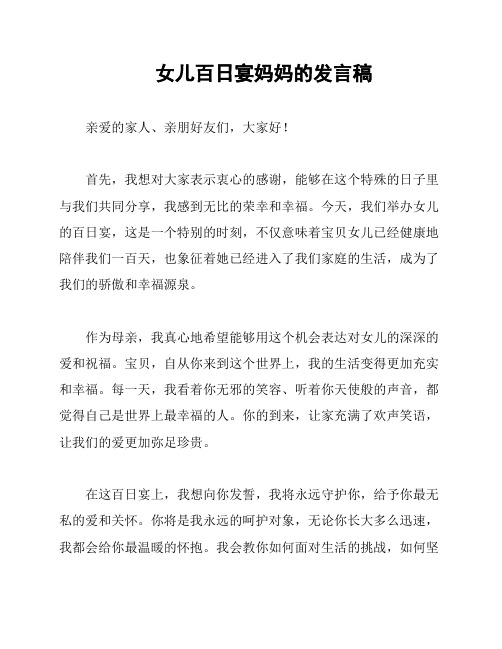 女儿百日宴妈妈的发言稿

亲爱的家人、亲朋好友们，大家好！

首先，我想对大家表示衷心的感谢，能够在这个特殊的日子里与我们共同分享，我感到无比的荣幸和幸福。今天，我们举办女儿的百日宴，这是一个特别的时刻，不仅意味着宝贝女儿已经健康地陪伴我们一百天，也象征着她已经进入了我们家庭的生活，成为了我们的骄傲和幸福源泉。

作为母亲，我真心地希望能够用这个机会表达对女儿的深深的爱和祝福。宝贝，自从你来到这个世界上，我的生活变得更加充实和幸福。每一天，我看着你无邪的笑容、听着你天使般的声音，都觉得自己是世界上最幸福的人。你的到来，让家充满了欢声笑语，让我们的爱更加弥足珍贵。

在这百日宴上，我想向你发誓，我将永远守护你，给予你最无私的爱和关怀。你将是我永远的呵护对象，无论你长大多么迅速，我都会给你最温暖的怀抱。我会教你如何面对生活的挑战，如何坚